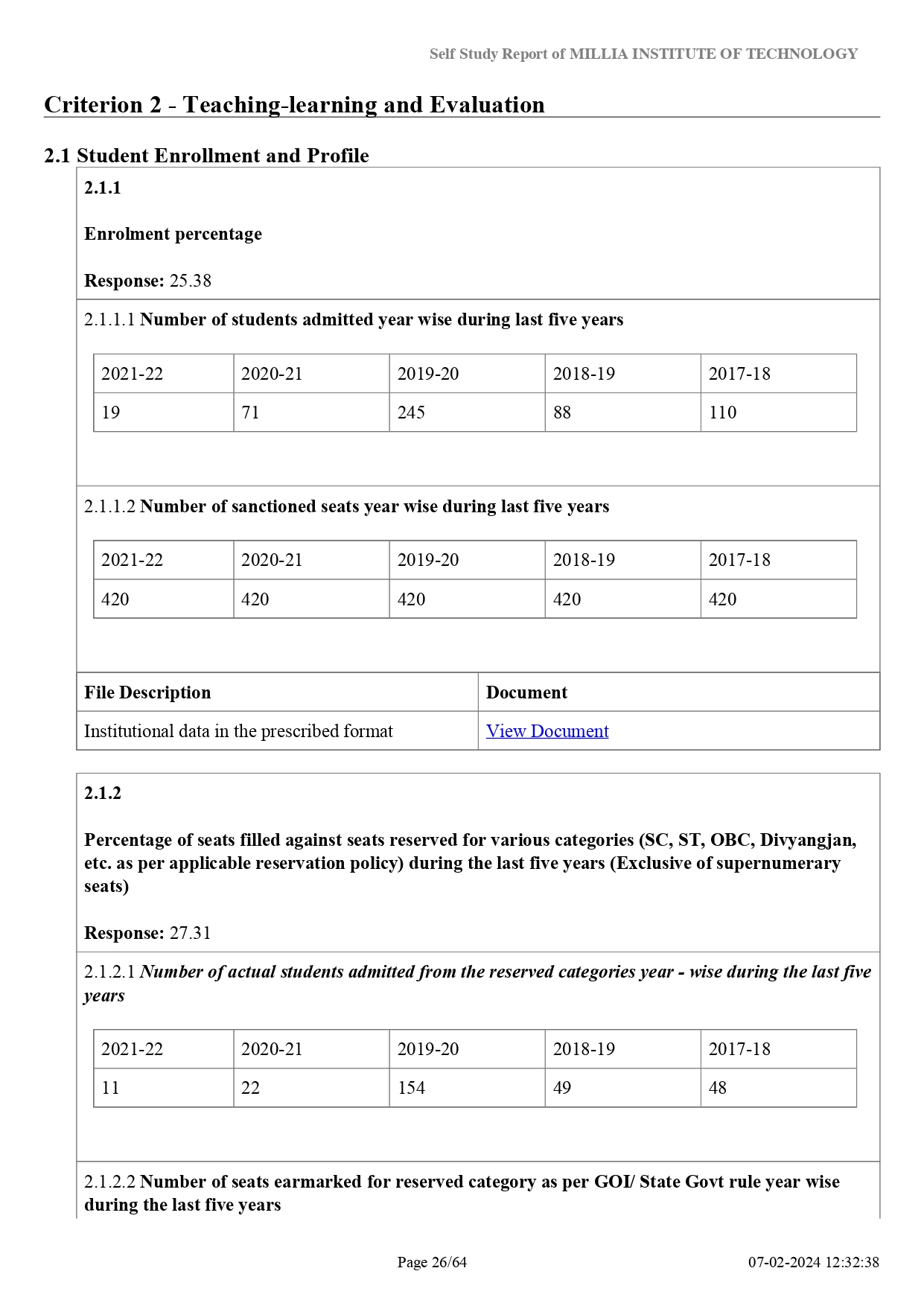 Self Study Report of MILLIA INSTITUTE OF TECHNOLOGY

Criterion 2 - Teaching-learning and Evaluation

2.1 Student Enrollment and Profile

2.1.1

Enrolment percentage

Response: 25.38

2.1.1.1 Number of students admitted year wise during last five years

| 2021-22 | 2020-21 | 2019-20 | 2018-19 | 2017-18 |
|---|---|---|---|---|
| 19 | 71 | 245 | 88 | 110 |

2.1.1.2 Number of sanctioned seats year wise during last five years

| 2021-22 | 2020-21 | 2019-20 | 2018-19 | 2017-18 |
|---|---|---|---|---|
| 420 | 420 | 420 | 420 | 420 |

| File Description | Document |
|---|---|
| Institutional data in the prescribed format | View Document |

2.1.2

Percentage of seats filled against seats reserved for various categories (SC, ST, OBC, Divyangjan, etc. as per applicable reservation policy) during the last five years (Exclusive of supernumerary seats)

Response: 27.31

2.1.2.1 Number of actual students admitted from the reserved categories year - wise during the last five years

| 2021-22 | 2020-21 | 2019-20 | 2018-19 | 2017-18 |
|---|---|---|---|---|
| 11 | 22 | 154 | 49 | 48 |

2.1.2.2 Number of seats earmarked for reserved category as per GOI/ State Govt rule year wise during the last five years

Page 26/64

07-02-2024 12:32:38